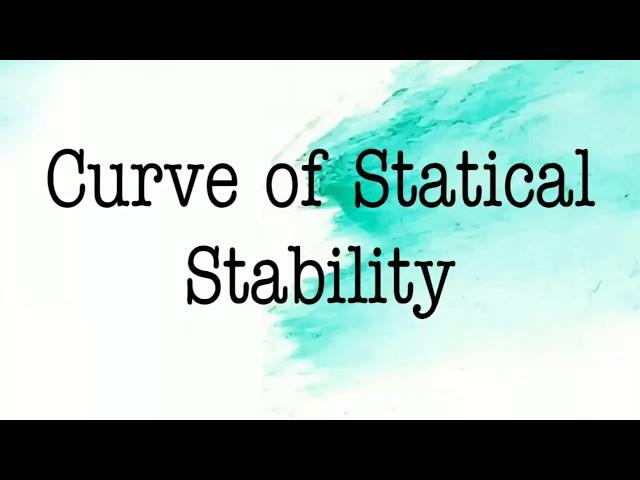 Curve of Statical Stability